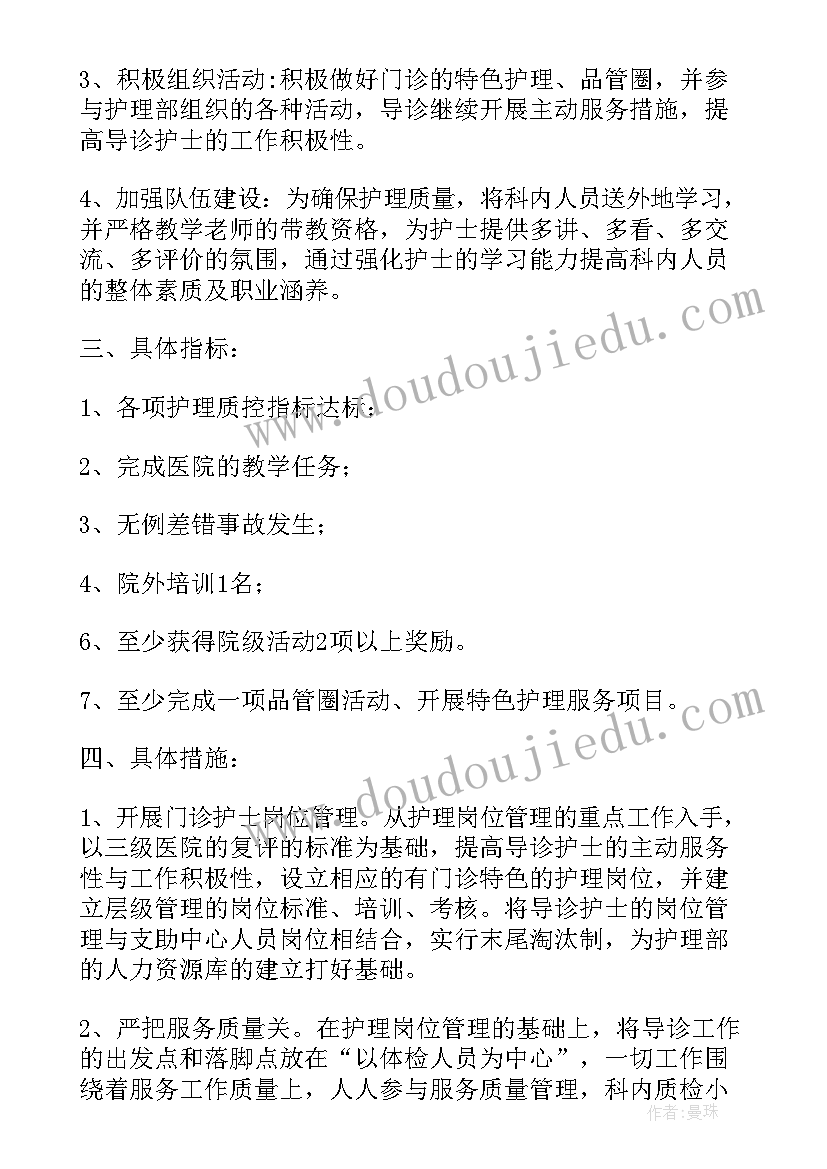 3、积极组织活动:积极做好门诊的特色护理、品管圈，并参与护理部组织的各种活动，导诊继续开展主动服务措施，提高导诊护士的工作积极性。

4、加强队伍建设：为确保护理质量，将科内人员送外地学习，并严格教学老师的带教资格，为护士提供多讲、多看、多交流、多评价的氛围，通过强化护士的学习能力提高科内人员的整体素质及职业涵养。

三、具体指标：

1、各项护理质控指标达标；

2、完成医院的教学任务；

3、无例差错事故发生；

4、院外培训1名；

6、至少获得院级活动2项以上奖励。

7、至少完成一项品管圈活动、开展特色护理服务项目。

四、具体措施：

1、开展门诊护士岗位管理。从护理岗位管理的重点工作入手，以三级医院的复评的标准为基础，提高导诊护士的主动服务性与工作积极性，设立相应的有门诊特色的护理岗位，并建立层级管理的岗位标准、培训、考核。将导诊护士的岗位管理与支助中心人员岗位相结合，实行末尾淘汰制，为护理部的人力资源库的建立打好基础。

2、严把服务质量关。在护理岗位管理的基础上，将导诊工作的出发点和落脚点放在“以体检人员为中心”，一切工作围绕着服务工作质量上，人人参与服务质量管理，科内质检小

www.doudoujiedu.com
www.doudoujiedu.com
作者：曼珠